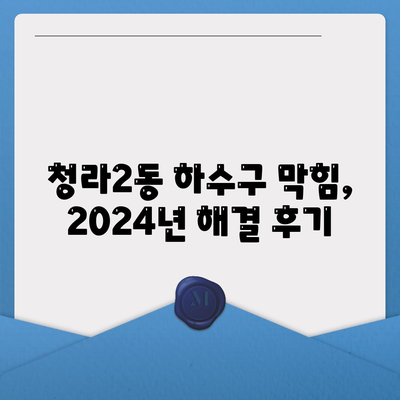 청라2동 하수구 막힘, 2024년 해결 후기

M